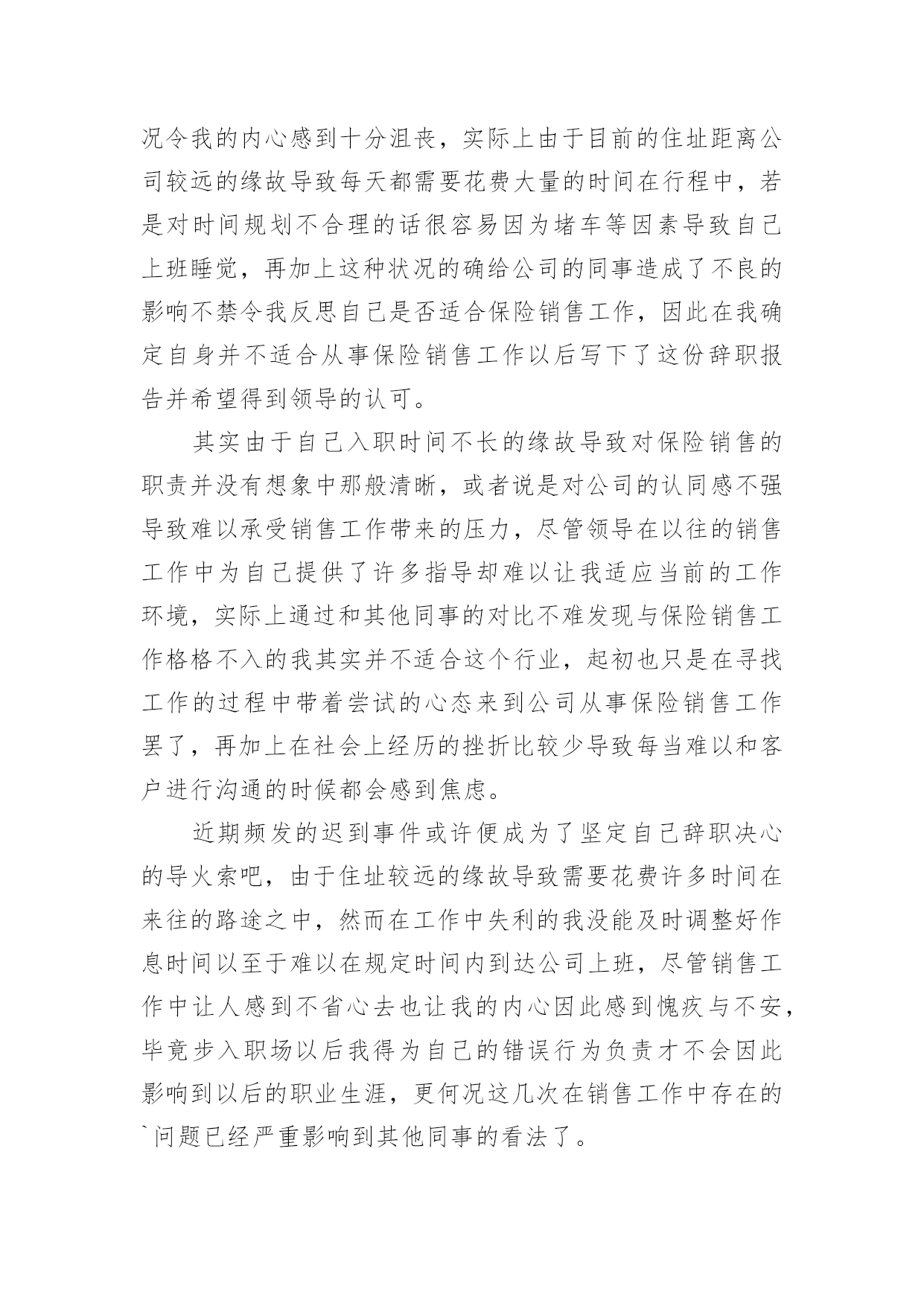 况令我的内心感到十分沮丧，实际上由于目前的住址距离公司较远的缘故导致每天都需要花费大量的时间在行程中，若是对时间规划不合理的话很容易因为堵车等因素导致自己上班睡觉，再加上这种状况的确给公司的同事造成了不良的影响不禁令我反思自己是否适合保险销售工作，因此在我确定自身并不适合从事保险销售工作以后写下了这份辞职报告并希望得到领导的认可。

其实由于自己入职时间不长的缘故导致对保险销售的职责并没有想象中那般清晰，或者说是对公司的认同感不强导致难以承受销售工作带来的压力，尽管领导在以往的销售工作中为自己提供了许多指导却难以让我适应当前的工作环境，实际上通过和其他同事的对比不难发现与保险销售工作格格不入的我其实并不适合这个行业，起初也只是在寻找工作的过程中带着尝试的心态来到公司从事保险销售工作罢了，再加上在社会上经历的挫折比较少导致每当难以和客户进行沟通的时候都会感到焦虑。

近期频发的迟到事件或许便成为了坚定自己辞职决心的导火索吧，由于住址较远的缘故导致需要花费许多时间在来往的路途之中，然而在工作中失利的我没能及时调整好作息时间以至于难以在规定时间内到达公司上班，尽管销售工作中让人感到不省心去也让我的内心因此感到愧疚与不安，毕竟步入职场以后我得为自己的错误行为负责才不会因此影响到以后的职业生涯，更何况这几次在销售工作中存在的`问题已经严重影响到其他同事的看法了。